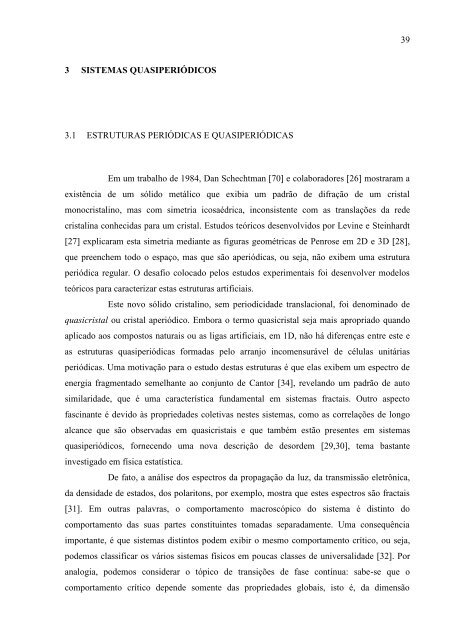 39

3 SISTEMAS QUASIPERIÓDICOS

3.1 ESTRUTURAS PERIÓDICAS E QUASIPERIÓDICAS

Em um trabalho de 1984, Dan Schechtman [70] e colaboradores [26] mostraram a existência de um sólido metálico que exibia um padrão de difração de um cristal monocristalino, mas com simetria icosaédrica, inconsistente com as translações da rede cristalina conhecidas para um cristal. Estudos teóricos desenvolvidos por Levine e Steinhardt [27] explicaram esta simetria mediante as figuras geométricas de Penrose em 2D e 3D [28], que preenchem todo o espaço, mas que são aperiódicas, ou seja, não exibem uma estrutura periódica regular. O desafio colocado pelos estudos experimentais foi desenvolver modelos teóricos para caracterizar estas estruturas artificiais.

Este novo sólido cristalino, sem periodicidade translacional, foi denominado de quasicristal ou cristal aperiódico. Embora o termo quasicristal seja mais apropriado quando aplicado aos compostos naturais ou as ligas artificiais, em 1D, não há diferenças entre este e as estruturas quasiperiódicas formadas pelo arranjo incomensurável de células unitárias periódicas. Uma motivação para o estudo destas estruturas é que elas exibem um espectro de energia fragmentado semelhante ao conjunto de Cantor [34], revelando um padrão de auto similaridade, que é uma característica fundamental em sistemas fractais. Outro aspecto fascinante é devido às propriedades coletivas nestes sistemas, como as correlações de longo alcance que são observadas em quasicristais e que também estão presentes em sistemas quasiperiódicos, fornecendo uma nova descrição de desordem [29,30], tema bastante investigado em física estatística.

De fato, a análise dos espectros da propagação da luz, da transmissão eletrônica, da densidade de estados, dos polaritons, por exemplo, mostra que estes espectros são fractais [31]. Em outras palavras, o comportamento macroscópico do sistema é distinto do comportamento das suas partes constituintes tomadas separadamente. Uma consequência importante, é que sistemas distintos podem exibir o mesmo comportamento crítico, ou seja, podemos classificar os vários sistemas físicos em poucas classes de universalidade [32]. Por analogia, podemos considerar o tópico de transições de fase contínua: sabe-se que o comportamento crítico depende somente das propriedades globais, isto é, da dimensão